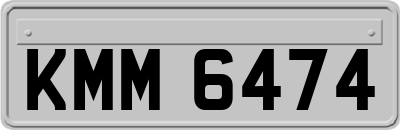 KMM 6474